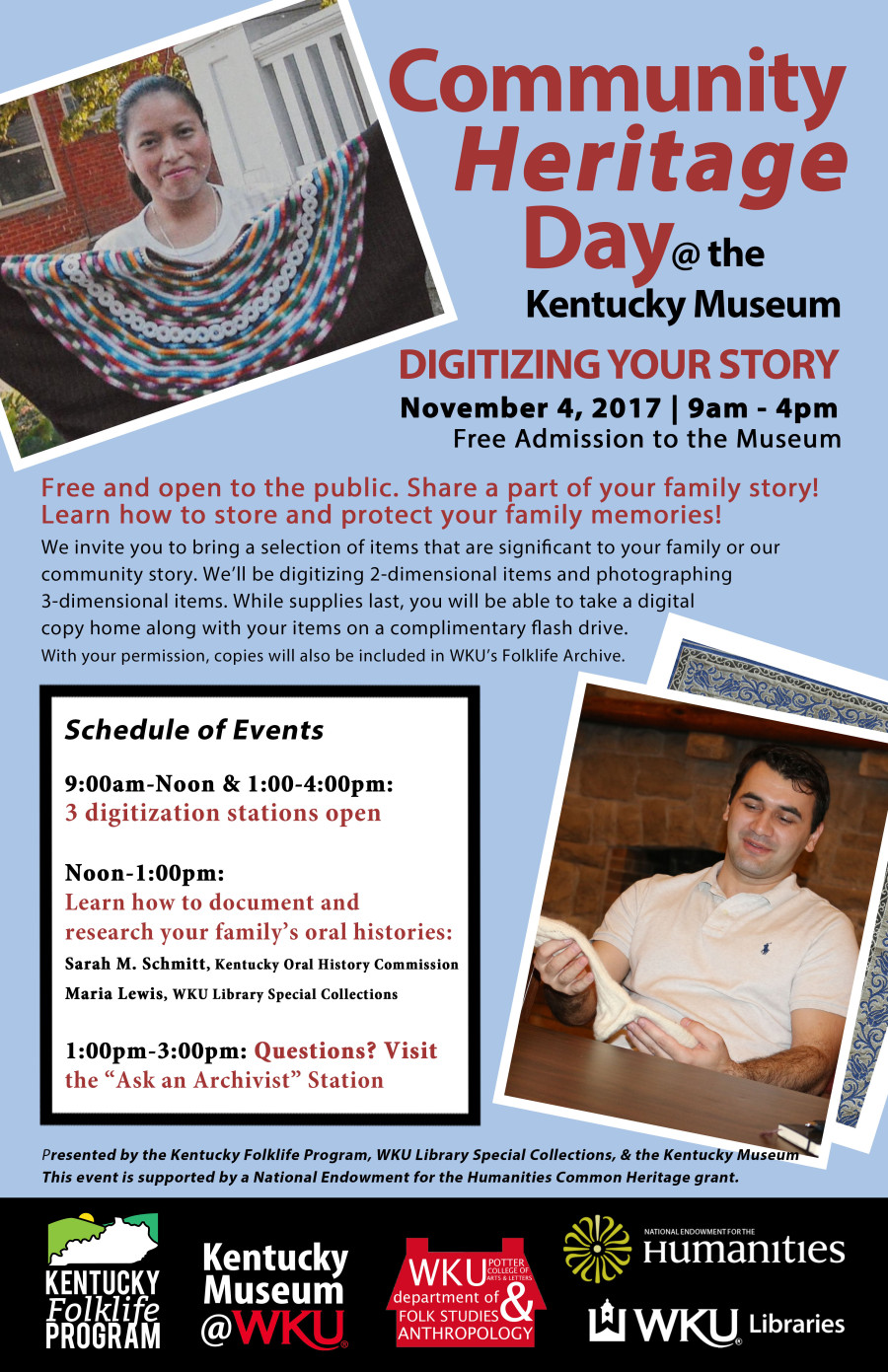 Community Heritage Day @ the Kentucky Museum

DIGITIZING YOUR STORY

November 4, 2017 | 9am - 4pm
Free Admission to the Museum

Free and open to the public. Share a part of your family story! Learn how to store and protect your family memories!

We invite you to bring a selection of items that are significant to your family or our community story. We'll be digitizing 2-dimensional items and photographing 3-dimensional items. While supplies last, you will be able to take a digital copy home along with your items on a complimentary flash drive.
With your permission, copies will also be included in WKU's Folklife Archive.

Schedule of Events

9:00am-Noon & 1:00-4:00pm:
3 digitization stations open

Noon-1:00pm:
Learn how to document and research your family's oral histories:
Sarah M. Schmitt, Kentucky Oral History Commission
Maria Lewis, WKU Library Special Collections

1:00pm-3:00pm: Questions? Visit the "Ask an Archivist" Station

Presented by the Kentucky Folklife Program, WKU Library Special Collections, & the Kentucky Museum
This event is supported by a National Endowment for the Humanities Common Heritage grant.

KENTUCKY Folklife PROGRAM

Kentucky Museum @WKU

WKU POTTER COLLEGE OF ARTS & LETTERS department of FOLK STUDIES & ANTHROPOLOGY

NATIONAL ENDOWMENT FOR THE Humanities

WKU Libraries